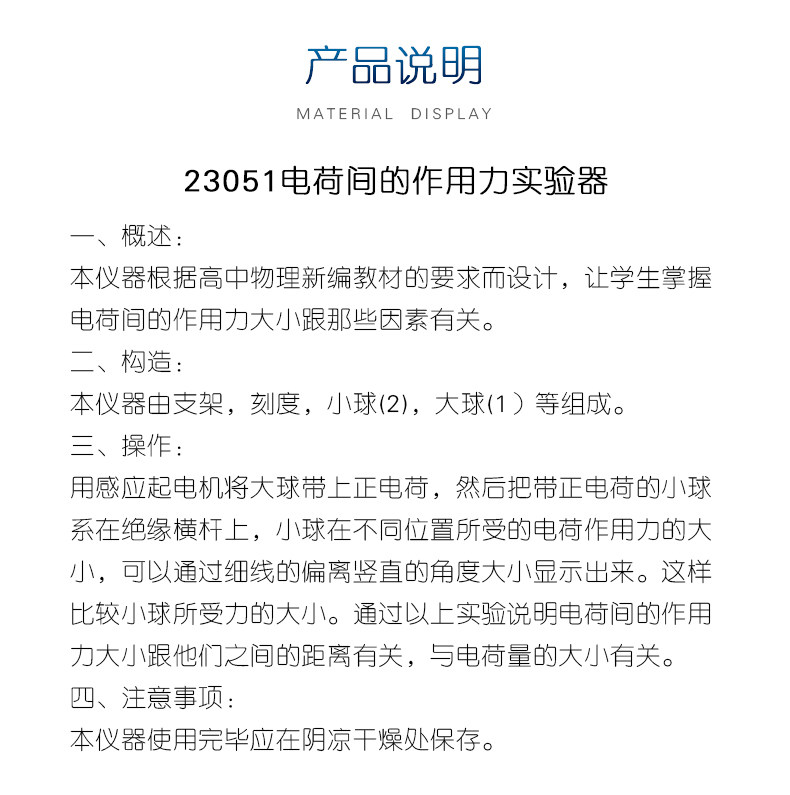 产品说明

MATERIAL DISPLAY

23051电荷间的作用力实验器

一、概述：

本仪器根据高中物理新编教材的要求而设计，让学生掌握电荷间的作用力大小跟那些因素有关。

二、构造：

本仪器由支架，刻度，小球(2)，大球(1）等组成。

三、操作：

用感应起电机将大球带上正电荷，然后把带正电荷的小球系在绝缘横杆上，小球在不同位置所受的电荷作用力的大小，可以通过细线的偏离竖直的角度大小显示出来。这样比较小球所受力的大小。通过以上实验说明电荷间的作用力大小跟他们之间的距离有关，与电荷量的大小有关。

四、注意事项：

本仪器使用完毕应在阴凉干燥处保存。